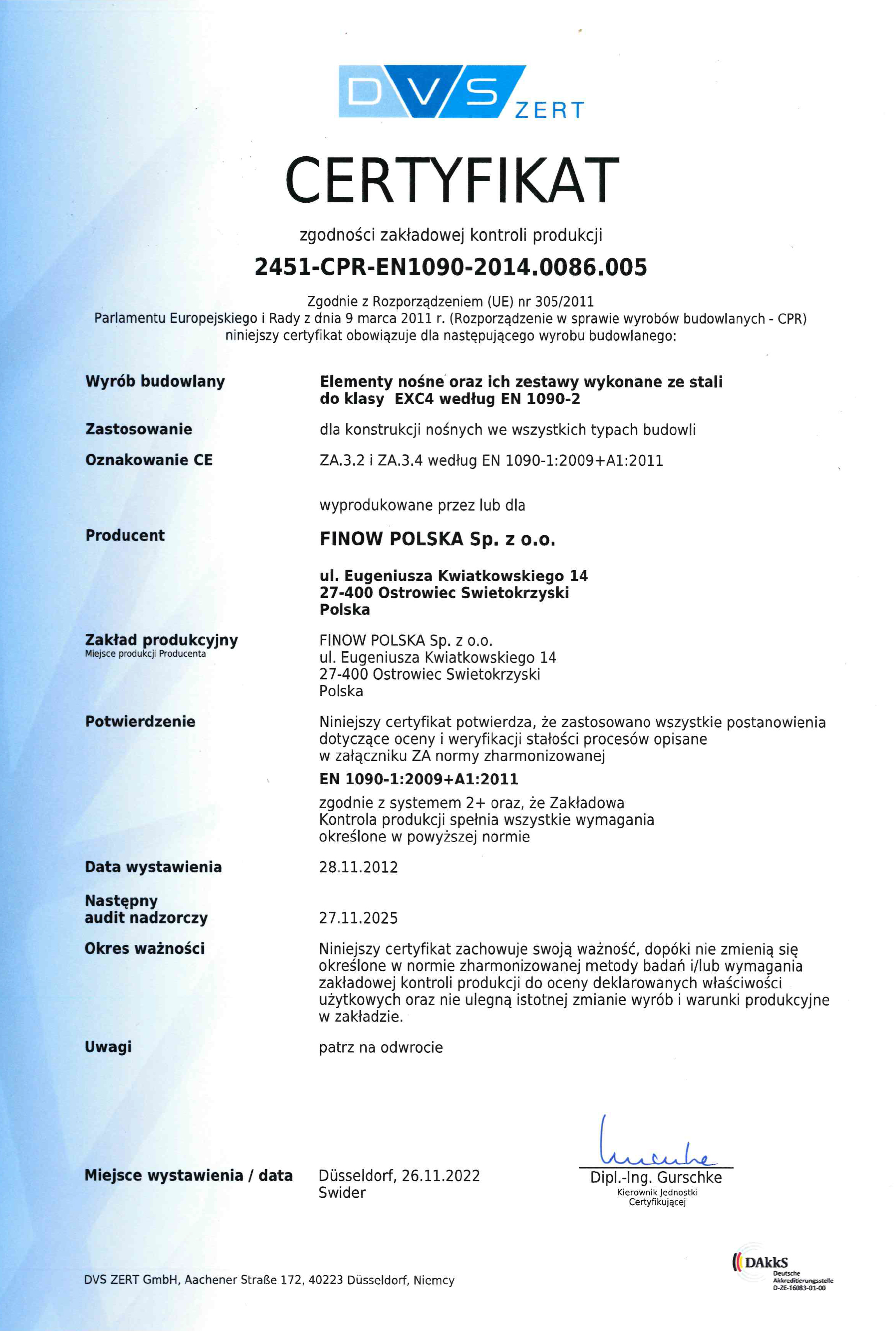 DVS ZERT

CERTYFIKAT

zgodności zakładowej kontroli produkcji

2451-CPR-EN1090-2014.0086.005

Zgodnie z Rozporządzeniem (UE) nr 305/2011
Parlamentu Europejskiego i Rady z dnia 9 marca 2011 r. (Rozporządzenie w sprawie wyrobów budowlanych - CPR)
niniejszy certyfikat obowiązuje dla następującego wyrobu budowlanego:

Wyrób budowlany
Elementy nośne oraz ich zestawy wykonane ze stali do klasy EXC4 według EN 1090-2

Zastosowanie
dla konstrukcji nośnych we wszystkich typach budowli

Oznakowanie CE
ZA.3.2 i ZA.3.4 według EN 1090-1:2009+A1:2011

wyprodukowane przez lub dla

Producent
FINOW POLSKA Sp. z o.o.

ul. Eugeniusza Kwiatkowskiego 14
27-400 Ostrowiec Swietokrzyski
Polska

Zakład produkcyjny
Miejsce produkcji Producenta
FINOW POLSKA Sp. z o.o.
ul. Eugeniusza Kwiatkowskiego 14
27-400 Ostrowiec Swietokrzyski
Polska

Potwierdzenie
Niniejszy certyfikat potwierdza, że zastosowano wszystkie postanowienia dotyczące oceny i weryfikacji stałości procesów opisane w załączniku ZA normy zharmonizowanej
EN 1090-1:2009+A1:2011
zgodnie z systemem 2+ oraz, że Zakładowa Kontrola produkcji spełnia wszystkie wymagania określone w powyższej normie

Data wystawienia
28.11.2012

Następny audit nadzorczy
27.11.2025

Okres ważności
Niniejszy certyfikat zachowuje swoją ważność, dopóki nie zmienią się określone w normie zharmonizowanej metody badań i/lub wymagania zakładowej kontroli produkcji do oceny deklarowanych właściwości użytkowych oraz nie ulegną istotnej zmianie wyrób i warunki produkcyjne w zakładzie.

Uwagi
patrz na odwrocie

Miejsce wystawienia / data
Düsseldorf, 26.11.2022
Swider

Dipl.-Ing. Gurschke
Kierownik Jednostki Certyfikującej

DVS ZERT GmbH, Aachener Straße 172, 40223 Düsseldorf, Niemcy

DAkkS
Deutsche Akkreditierungsstelle
D-ZE-16083-01-00